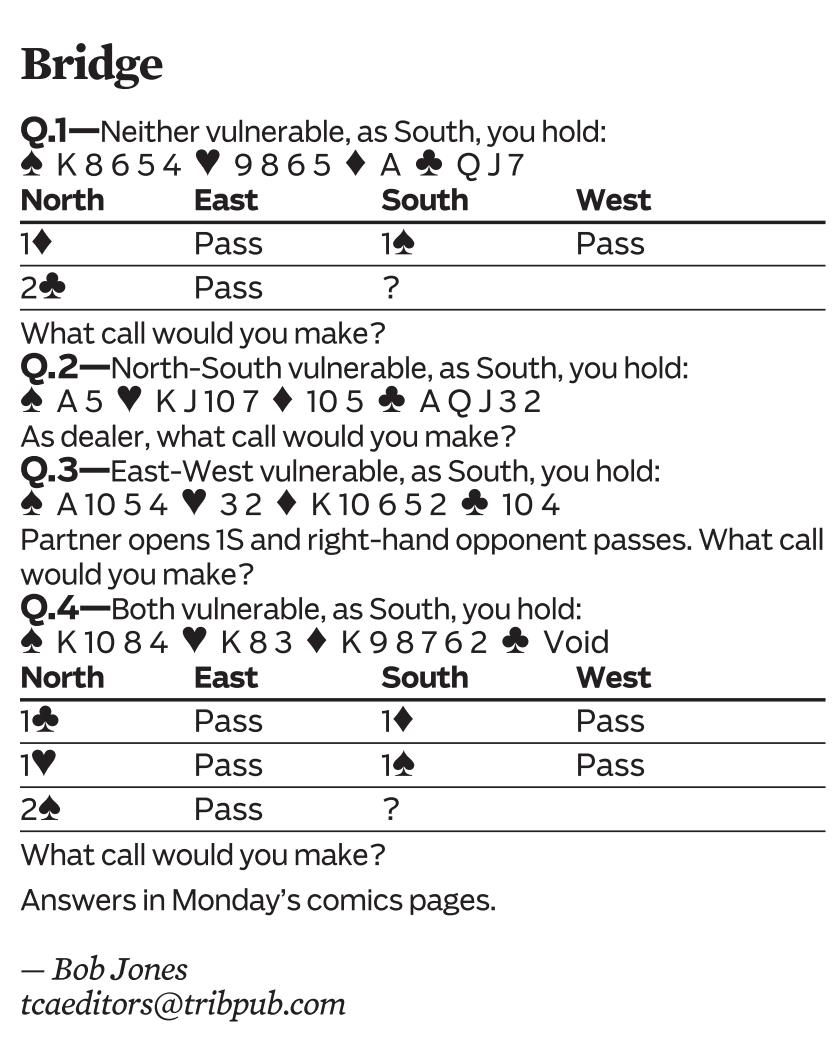 Bridge

Q.1—Neither vulnerable, as South, you hold:
♠ K 8 6 5 4 ♥ 9 8 6 5 ♦ A ♣ Q J 7

| North | East | South | West |
|---|---|---|---|
| 1♦ | Pass | 1♠ | Pass |
| 2♣ | Pass | ? | |

What call would you make?

Q.2—North-South vulnerable, as South, you hold:
♠ A 5 ♥ K J 10 7 ♦ 10 5 ♣ A Q J 3 2
As dealer, what call would you make?

Q.3—East-West vulnerable, as South, you hold:
♠ A 10 5 4 ♥ 3 2 ♦ K 10 6 5 2 ♣ 10 4
Partner opens 1S and right-hand opponent passes. What call would you make?

Q.4—Both vulnerable, as South, you hold:
♠ K 10 8 4 ♥ K 8 3 ♦ K 9 8 7 6 2 ♣ Void

| North | East | South | West |
|---|---|---|---|
| 1♣ | Pass | 1♦ | Pass |
| 1♥ | Pass | 1♠ | Pass |
| 2♠ | Pass | ? | |

What call would you make?

Answers in Monday's comics pages.

— Bob Jones
tcaeditors@tribpub.com